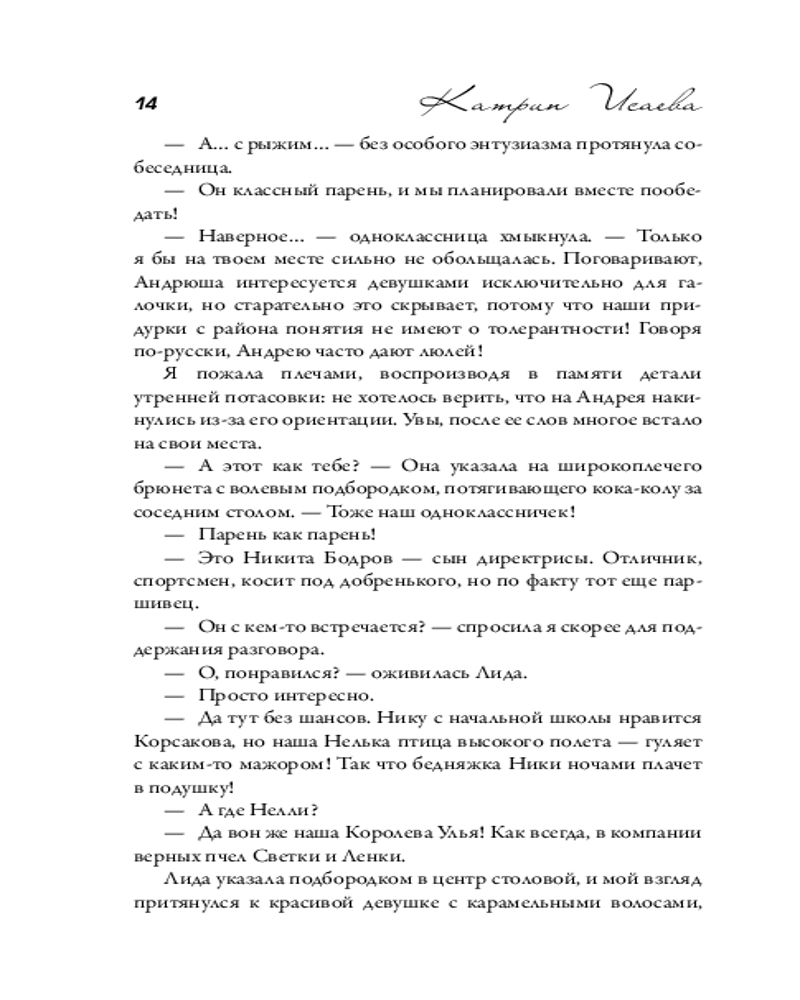 14 Катрин Исаева

— А... с рыжим... — без особого энтузиазма протянула собеседница.

— Он классный парень, и мы планировали вместе пообедать!

— Наверное... — одноклассница хмыкнула. — Только я бы на твоем месте сильно не обольщалась. Поговаривают, Андрюша интересуется девушками исключительно для галочки, но старательно это скрывает, потому что наши придурки с района понятия не имеют о толерантности! Говоря по-русски, Андрею часто дают люлей!

Я пожала плечами, воспроизводя в памяти детали утренней потасовки: не хотелось верить, что на Андрея накинулись из-за его ориентации. Увы, после ее слов многое встало на свои места.

— А этот как тебе? — Она указала на широкоплечего брюнета с волевым подбородком, потягивающего кока-колу за соседним столом. — Тоже наш одноклассничек!

— Парень как парень!

— Это Никита Бодров — сын директрисы. Отличник, спортсмен, косит под добренького, но по факту тот еще паршивец.

— Он с кем-то встречается? — спросила я скорее для поддержания разговора.

— О, понравился? — оживилась Лида.

— Просто интересно.

— Да тут без шансов. Нику с начальной школы нравится Корсакова, но наша Нелька птица высокого полета — гуляет с каким-то мажором! Так что бедняжка Ники ночами плачет в подушку!

— А где Нелли?

— Да вон же наша Королева Улья! Как всегда, в компании верных пчел Светки и Ленки.

Лида указала подбородком в центр столовой, и мой взгляд притянулся к красивой девушке с карамельными волосами,